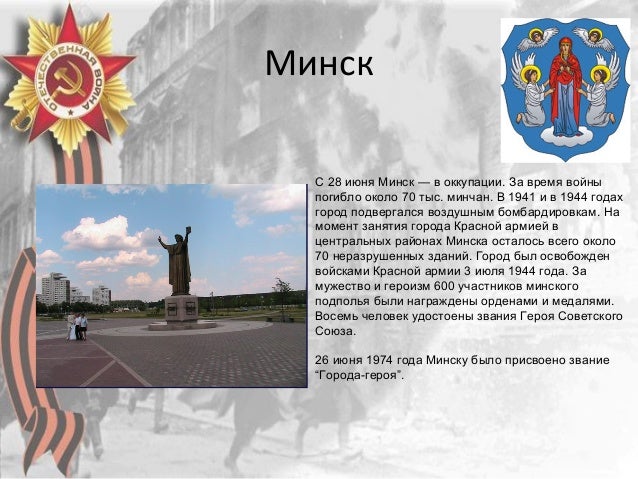 ОТЕЧЕСТВЕННАЯ ВОЙНА

Минск

С 28 июня Минск — в оккупации. За время войны погибло около 70 тыс. минчан. В 1941 и в 1944 годах город подвергался воздушным бомбардировкам. На момент занятия города Красной армией в центральных районах Минска осталось всего около 70 неразрушенных зданий. Город был освобожден войсками Красной армии 3 июля 1944 года. За мужество и героизм 600 участников минского подполья были награждены орденами и медалями. Восемь человек удостоены звания Героя Советского Союза.

26 июня 1974 года Минску было присвоено звание “Города-героя”.